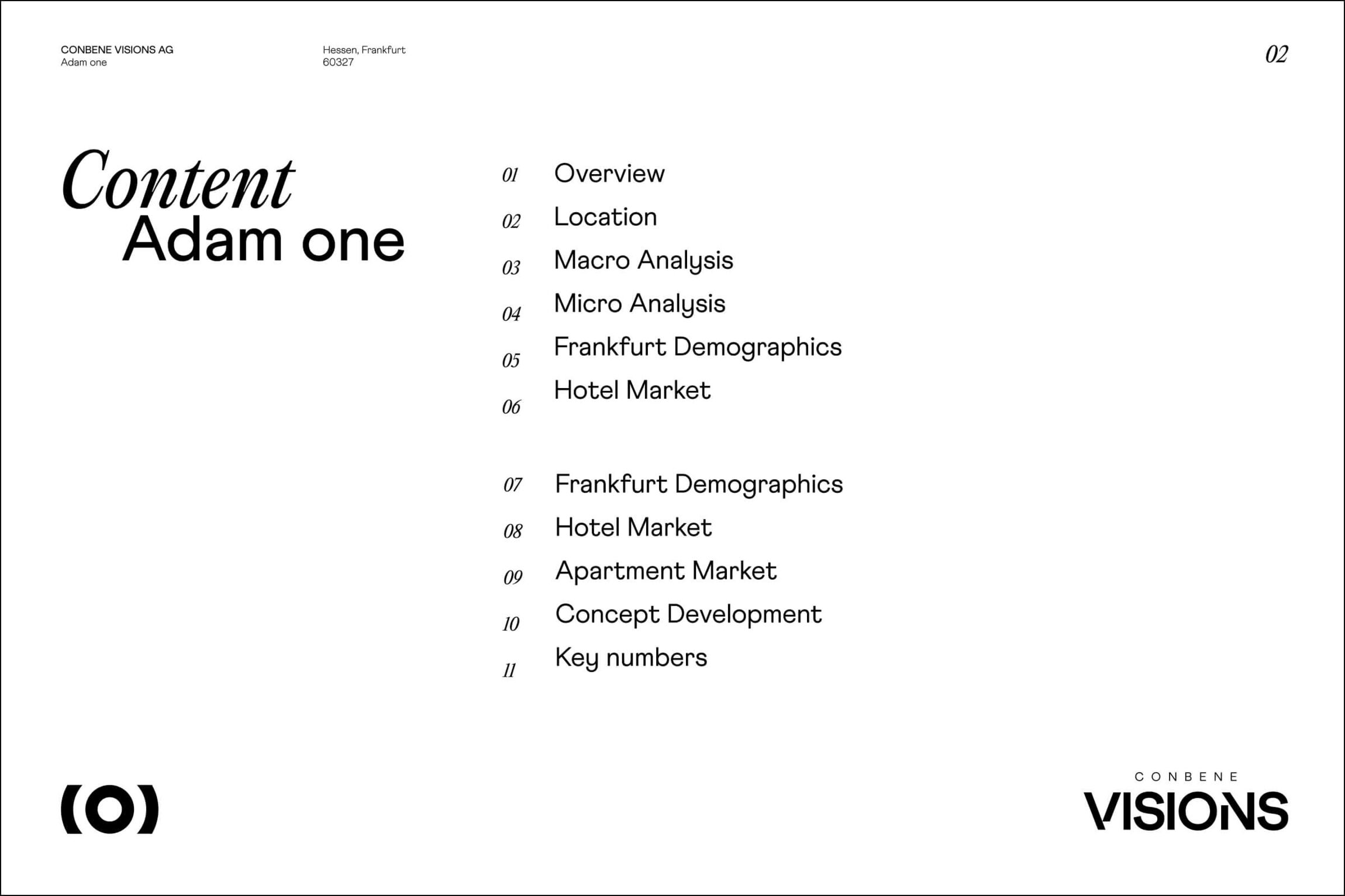 CONBENE VISIONS AG
Adam one

Hessen, Frankfurt
60327

02

Content
Adam one

01 Overview
02 Location
03 Macro Analysis
04 Micro Analysis
05 Frankfurt Demographics
06 Hotel Market

07 Frankfurt Demographics
08 Hotel Market
09 Apartment Market
10 Concept Development
11 Key numbers

(O)

CONBENE
VISIONS